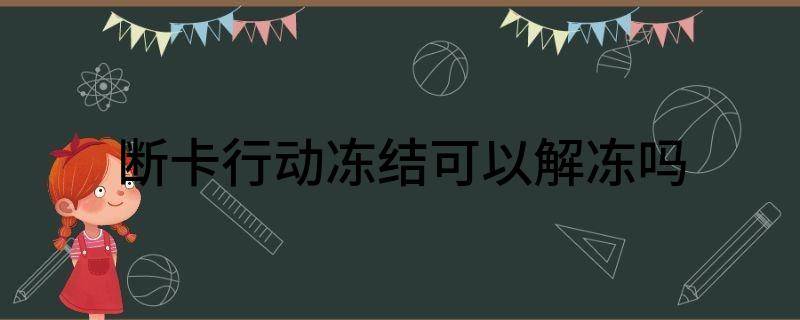 断卡行动冻结可以解冻吗